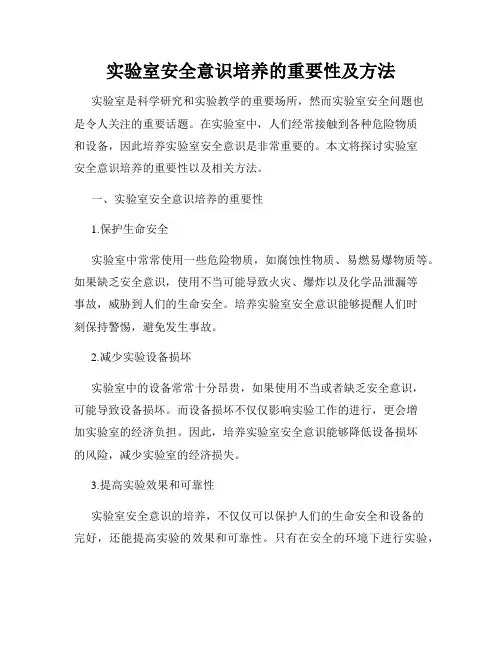 实验室安全意识培养的重要性及方法

实验室是科学研究和实验教学的重要场所，然而实验室安全问题也是令人关注的重要话题。在实验室中，人们经常接触到各种危险物质和设备，因此培养实验室安全意识是非常重要的。本文将探讨实验室安全意识培养的重要性以及相关方法。

一、实验室安全意识培养的重要性

1.保护生命安全

实验室中常常使用一些危险物质，如腐蚀性物质、易燃易爆物质等。如果缺乏安全意识，使用不当可能导致火灾、爆炸以及化学品泄漏等事故，威胁到人们的生命安全。培养实验室安全意识能够提醒人们时刻保持警惕，避免发生事故。

2.减少实验设备损坏

实验室中的设备常常十分昂贵，如果使用不当或者缺乏安全意识，可能导致设备损坏。而设备损坏不仅仅影响实验工作的进行，更会增加实验室的经济负担。因此，培养实验室安全意识能够降低设备损坏的风险，减少实验室的经济损失。

3.提高实验效果和可靠性

实验室安全意识的培养，不仅仅可以保护人们的生命安全和设备的完好，还能提高实验的效果和可靠性。只有在安全的环境下进行实验，